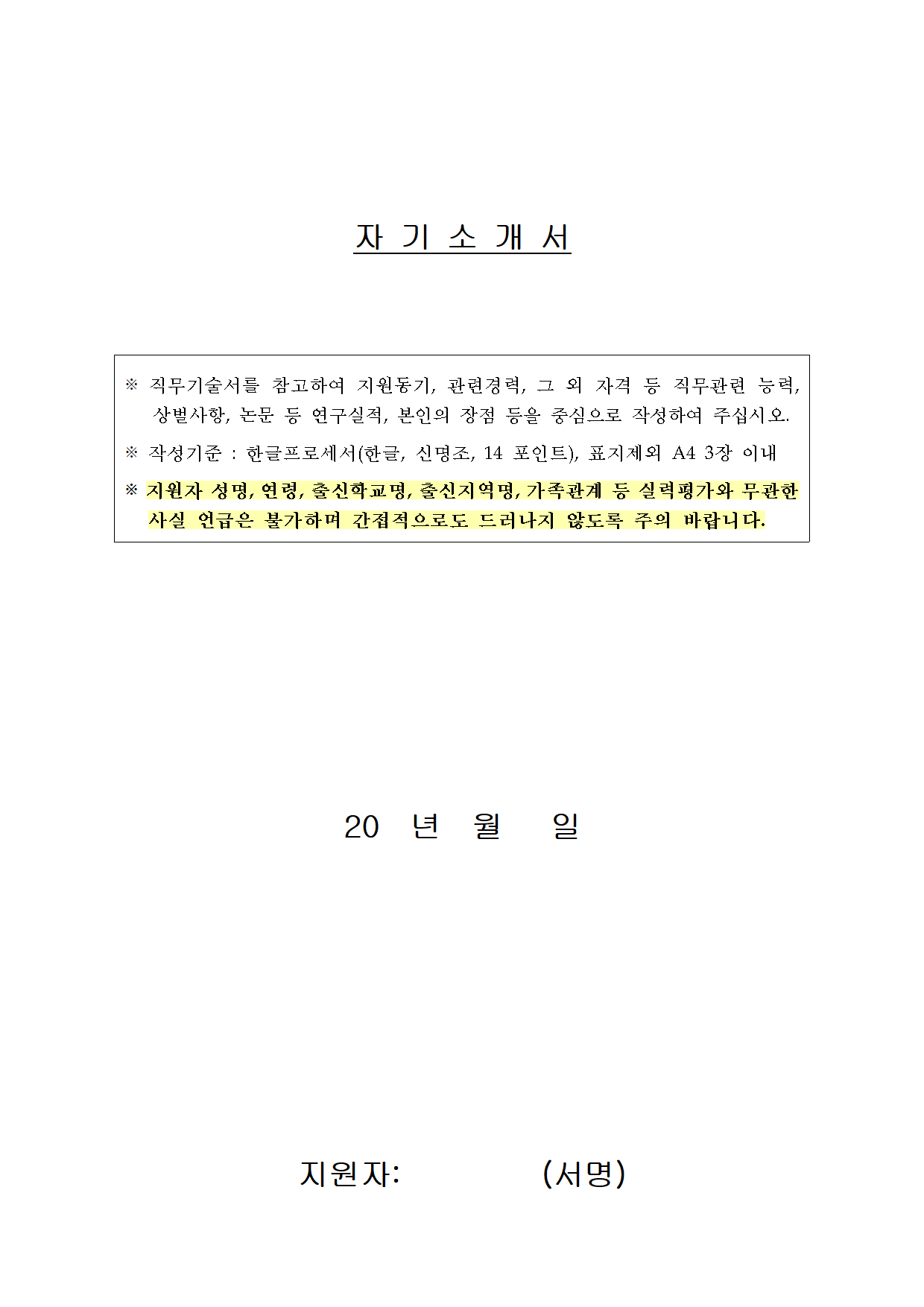 자 기 소 개 서

※ 직무기술서를 참고하여 지원동기, 관련경력, 그 외 자격 등 직무관련 능력, 상벌사항, 논문 등 연구실적, 본인의 장점 등을 중심으로 작성하여 주십시오.

※ 작성기준 : 한글프로세서(한글, 신명조, 14 포인트), 표지제외 A4 3장 이내

※ 지원자 성명, 연령, 출신학교명, 출신지역명, 가족관계 등 실력평가와 무관한 사실 언급은 불가하며 간접적으로도 드러나지 않도록 주의 바랍니다.

20 년 월 일

지원자: (서명)